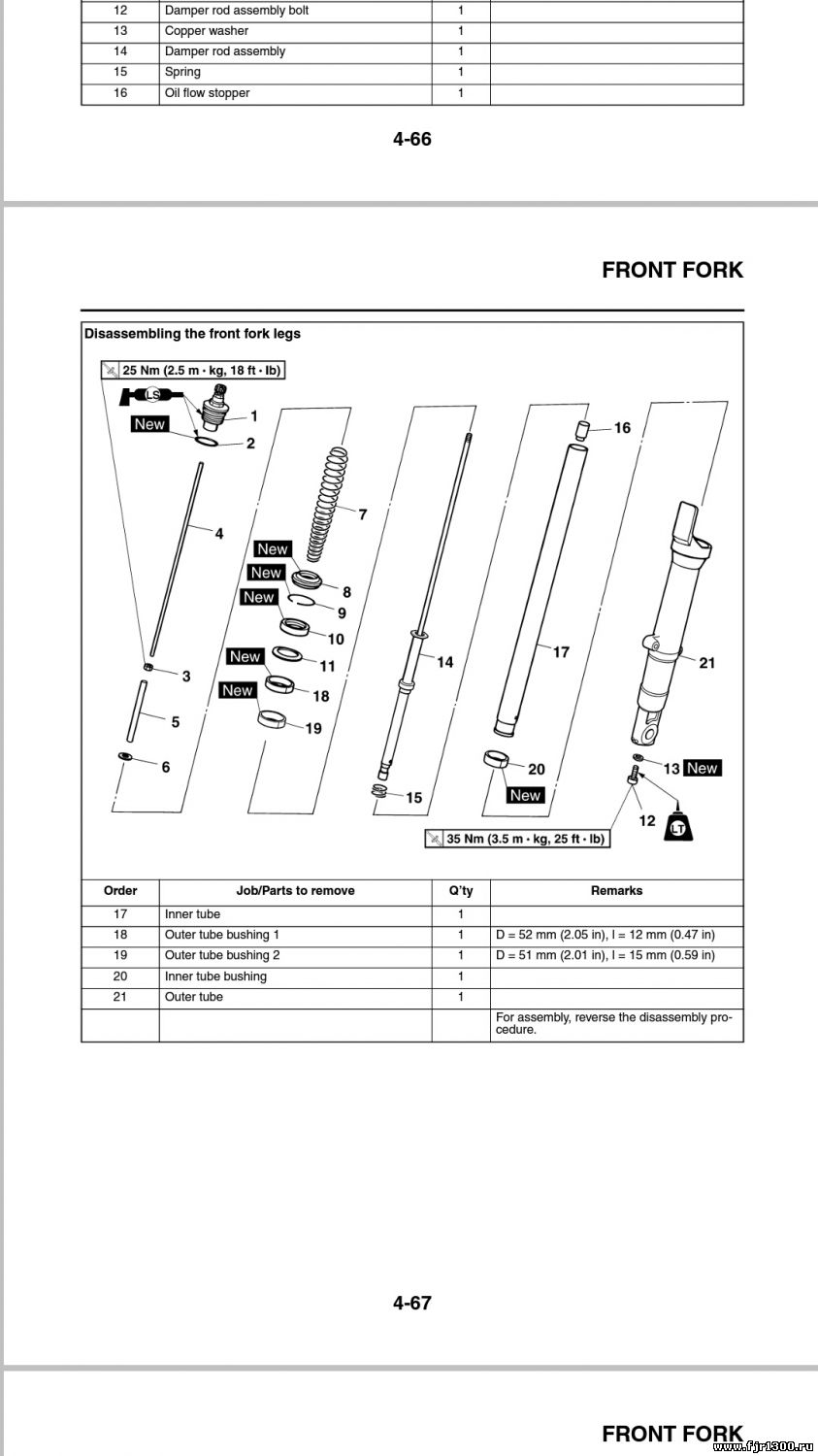 | 12 | Damper rod assembly bolt | 1 | |
|---|---|---|---|
| 13 | Copper washer | 1 | |
| 14 | Damper rod assembly | 1 | |
| 15 | Spring | 1 | |
| 16 | Oil flow stopper | 1 | |

4-66

FRONT FORK

Disassembling the front fork legs

25 Nm (2.5 m · kg, 18 ft · lb)

LS

New

1

2

4

3

5

6

7

New

8

New

9

New

10

New

11

New

18

19

14

15

16

17

20

New

21

13 New

12

LT

35 Nm (3.5 m · kg, 25 ft · lb)

| Order | Job/Parts to remove | Q'ty | Remarks |
|---|---|---|---|
| 17 | Inner tube | 1 | |
| 18 | Outer tube bushing 1 | 1 | D = 52 mm (2.05 in), l = 12 mm (0.47 in) |
| 19 | Outer tube bushing 2 | 1 | D = 51 mm (2.01 in), l = 15 mm (0.59 in) |
| 20 | Inner tube bushing | 1 | |
| 21 | Outer tube | 1 | |
| | | | For assembly, reverse the disassembly procedure. |

4-67

FRONT FORK

www.fjr1300.ru